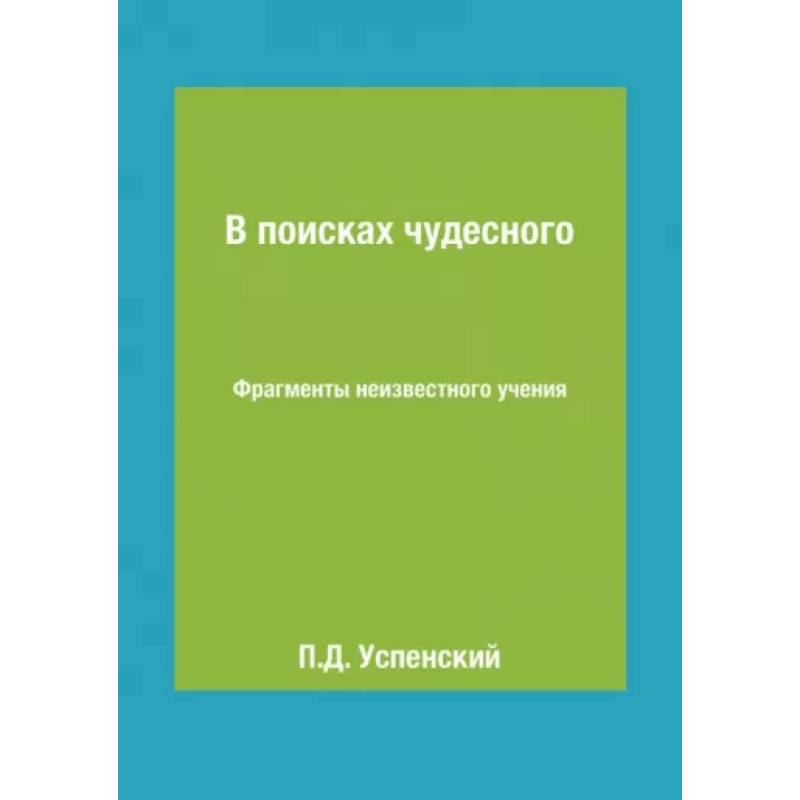 В поисках чудесного

Фрагменты неизвестного учения

П.Д. Успенский